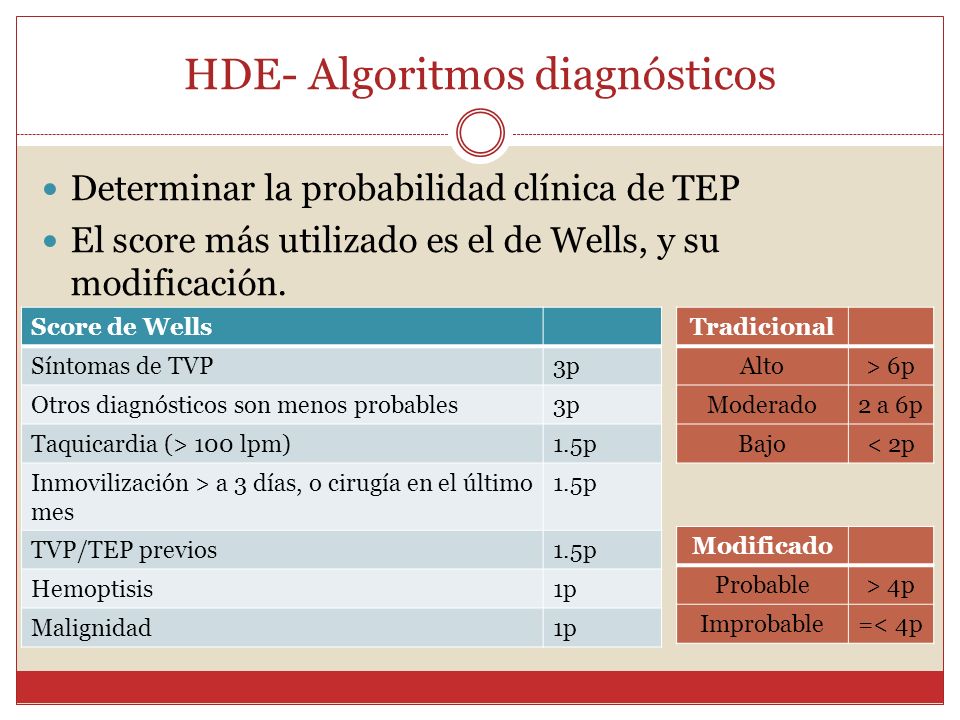 HDE- Algoritmos diagnósticos

- Determinar la probabilidad clínica de TEP
- El score más utilizado es el de Wells, y su modificación.

| Score de Wells | |
|---|---|
| Síntomas de TVP | 3p |
| Otros diagnósticos son menos probables | 3p |
| Taquicardia (> 100 lpm) | 1.5p |
| Inmovilización > a 3 días, o cirugía en el último mes | 1.5p |
| TVP/TEP previos | 1.5p |
| Hemoptisis | 1p |
| Malignidad | 1p |

| Tradicional | |
|---|---|
| Alto | > 6p |
| Moderado | 2 a 6p |
| Bajo | < 2p |

| Modificado | |
|---|---|
| Probable | > 4p |
| Improbable | =< 4p |